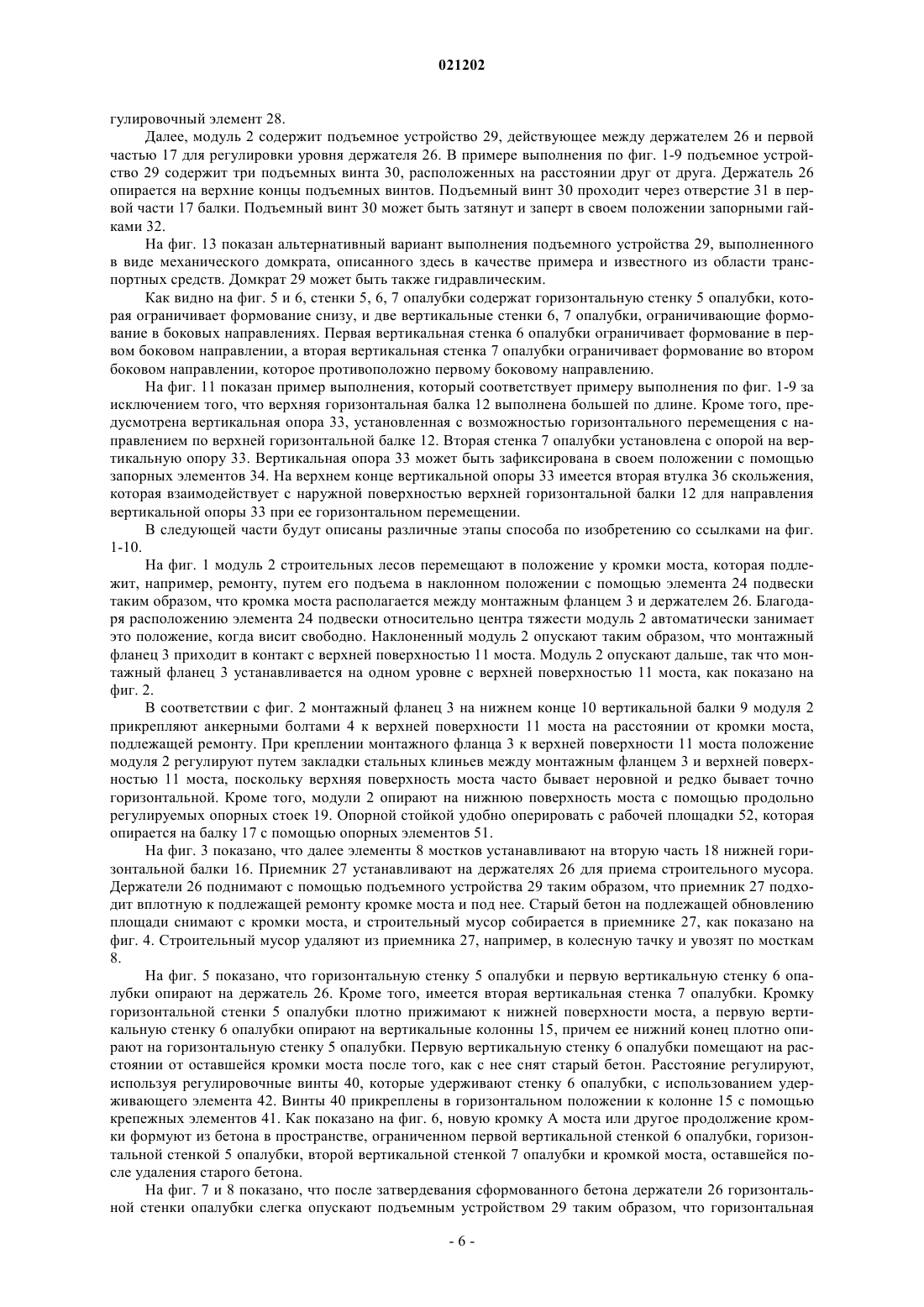 021202

гулировочный элемент 28.

Далее, модуль 2 содержит подъемное устройство 29, действующее между держателем 26 и первой частью 17 для регулировки уровня держателя 26. В примере выполнения по фиг. 1-9 подъемное устройство 29 содержит три подъемных винта 30, расположенных на расстоянии друг от друга. Держатель 26 опирается на верхние концы подъемных винтов. Подъемный винт 30 проходит через отверстие 31 в первой части 17 балки. Подъемный винт 30 может быть затянут и заперт в своем положении запорными гайками 32.

На фиг. 13 показан альтернативный вариант выполнения подъемного устройства 29, выполненного в виде механического домкрата, описанного здесь в качестве примера и известного из области транспортных средств. Домкрат 29 может быть также гидравлическим.

Как видно на фиг. 5 и 6, стенки 5, 6, 7 опалубки содержат горизонтальную стенку 5 опалубки, которая ограничивает формование снизу, и две вертикальные стенки 6, 7 опалубки, ограничивающие формование в боковых направлениях. Первая вертикальная стенка 6 опалубки ограничивает формование в первом боковом направлении, а вторая вертикальная стенка 7 опалубки ограничивает формование во втором боковом направлении, которое противоположно первому боковому направлению.

На фиг. 11 показан пример выполнения, который соответствует примеру выполнения по фиг. 1-9 за исключением того, что верхняя горизонтальная балка 12 выполнена большей по длине. Кроме того, предусмотрена вертикальная опора 33, установленная с возможностью горизонтального перемещения с направлением по верхней горизонтальной балке 12. Вторая стенка 7 опалубки установлена с опорой на вертикальную опору 33. Вертикальная опора 33 может быть зафиксирована в своем положении с помощью запорных элементов 34. На верхнем конце вертикальной опоры 33 имеется вторая втулка 36 скольжения, которая взаимодействует с наружной поверхностью верхней горизонтальной балки 12 для направления вертикальной опоры 33 при ее горизонтальном перемещении.

В следующей части будут описаны различные этапы способа по изобретению со ссылками на фиг. 1-10.

На фиг. 1 модуль 2 строительных лесов перемещают в положение у кромки моста, которая подлежит, например, ремонту, путем его подъема в наклонном положении с помощью элемента 24 подвески таким образом, что кромка моста располагается между монтажным фланцем 3 и держателем 26. Благодаря расположению элемента 24 подвески относительно центра тяжести модуль 2 автоматически занимает это положение, когда висит свободно. Наклоненный модуль 2 опускают таким образом, что монтажный фланец 3 приходит в контакт с верхней поверхностью 11 моста. Модуль 2 опускают дальше, так что монтажный фланец 3 устанавливается на одном уровне с верхней поверхностью 11 моста, как показано на фиг. 2.

В соответствии с фиг. 2 монтажный фланец 3 на нижнем конце 10 вертикальной балки 9 модуля 2 прикрепляют анкерными болтами 4 к верхней поверхности 11 моста на расстоянии от кромки моста, подлежащей ремонту. При креплении монтажного фланца 3 к верхней поверхности 11 моста положение модуля 2 регулируют путем закладки стальных клиньев между монтажным фланцем 3 и верхней поверхностью 11 моста, поскольку верхняя поверхность моста часто бывает неровной и редко бывает точно горизонтальной. Кроме того, модули 2 опирают на нижнюю поверхность моста с помощью продольно регулируемых опорных стоек 19. Опорной стойкой удобно оперировать с рабочей площадки 52, которая опирается на балку 17 с помощью опорных элементов 51.

На фиг. 3 показано, что далее элементы 8 мостков устанавливают на вторую часть 18 нижней горизонтальной балки 16. Приемник 27 устанавливают на держателях 26 для приема строительного мусора. Держатели 26 поднимают с помощью подъемного устройства 29 таким образом, что приемник 27 подходит вплотную к подлежащей ремонту кромке моста и под нее. Старый бетон на подлежащей обновлению площади снимают с кромки моста, и строительный мусор собирается в приемнике 27, как показано на фиг. 4. Строительный мусор удаляют из приемника 27, например, в колесную тачку и увозят по мосткам 8.

На фиг. 5 показано, что горизонтальную стенку 5 опалубки и первую вертикальную стенку 6 опалубки опирают на держатель 26. Кроме того, имеется вторая вертикальная стенка 7 опалубки. Кромку горизонтальной стенки 5 опалубки плотно прижимают к нижней поверхности моста, а первую вертикальную стенку 6 опалубки опирают на вертикальные колонны 15, причем ее нижний конец плотно опирают на горизонтальную стенку 5 опалубки. Первую вертикальную стенку 6 опалубки помещают на расстоянии от оставшейся кромки моста после того, как с нее снят старый бетон. Расстояние регулируют, используя регулировочные винты 40, которые удерживают стенку 6 опалубки, с использованием удерживающего элемента 42. Винты 40 прикреплены в горизонтальном положении к колонне 15 с помощью крепежных элементов 41. Как показано на фиг. 6, новую кромку А моста или другое продолжение кромки формуют из бетона в пространстве, ограниченном первой вертикальной стенкой 6 опалубки, горизонтальной стенкой 5 опалубки, второй вертикальной стенкой 7 опалубки и кромкой моста, оставшейся после удаления старого бетона.

На фиг. 7 и 8 показано, что после затвердевания сформованного бетона держатели 26 горизонтальной стенки опалубки слегка опускают подъемным устройством 29 таким образом, что горизонтальная

- 6 -